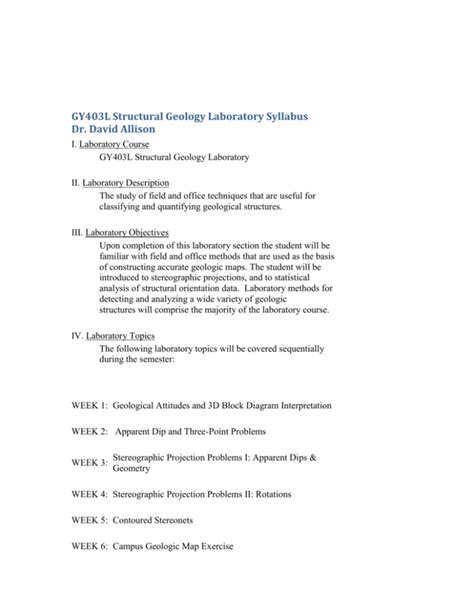 GY403L Structural Geology Laboratory Syllabus
Dr. David Allison

I. Laboratory Course
GY403L Structural Geology Laboratory

II. Laboratory Description
The study of field and office techniques that are useful for classifying and quantifying geological structures.

III. Laboratory Objectives
Upon completion of this laboratory section the student will be familiar with field and office methods that are used as the basis of constructing accurate geologic maps. The student will be introduced to stereographic projections, and to statistical analysis of structural orientation data. Laboratory methods for detecting and analyzing a wide variety of geologic structures will comprise the majority of the laboratory course.

IV. Laboratory Topics
The following laboratory topics will be covered sequentially during the semester:

WEEK 1: Geological Attitudes and 3D Block Diagram Interpretation

WEEK 2: Apparent Dip and Three-Point Problems

WEEK 3: Stereographic Projection Problems I: Apparent Dips & Geometry

WEEK 4: Stereographic Projection Problems II: Rotations

WEEK 5: Contoured Stereonets

WEEK 6: Campus Geologic Map Exercise